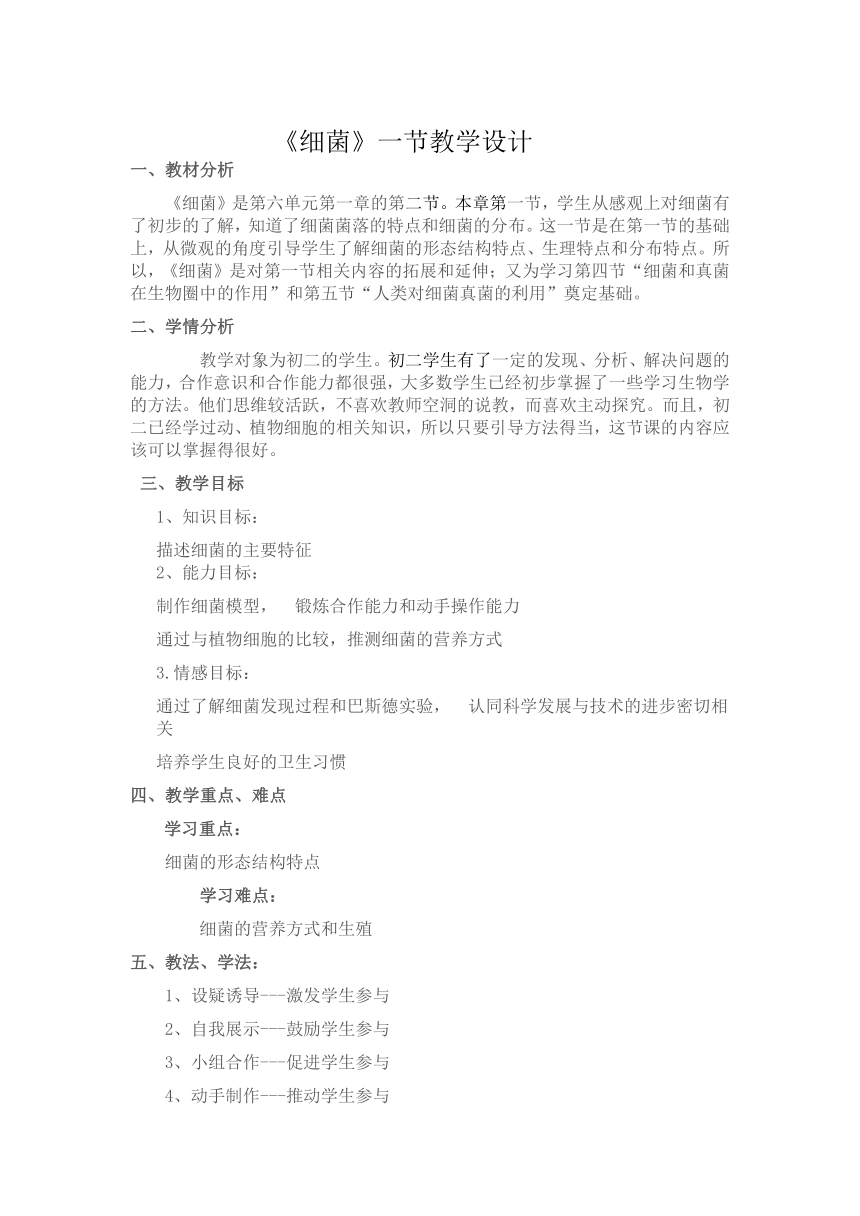 《细菌》一节教学设计

一、教材分析

《细菌》是第六单元第一章的第二节。本章第一节，学生从感观上对细菌有了初步的了解，知道了细菌菌落的特点和细菌的分布。这一节是在第一节的基础上，从微观的角度引导学生了解细菌的形态结构特点、生理特点和分布特点。所以，《细菌》是对第一节相关内容的拓展和延伸；又为学习第四节“细菌和真菌在生物圈中的作用”和第五节“人类对细菌真菌的利用”奠定基础。

二、学情分析

教学对象为初二的学生。初二学生有了一定的发现、分析、解决问题的能力，合作意识和合作能力都很强，大多数学生已经初步掌握了一些学习生物学的方法。他们思维较活跃，不喜欢教师空洞的说教，而喜欢主动探究。而且，初二已经学过动、植物细胞的相关知识，所以只要引导方法得当，这节课的内容应该可以掌握得很好。

三、教学目标

1、知识目标：

描述细菌的主要特征

2、能力目标：

制作细菌模型，　锻炼合作能力和动手操作能力

通过与植物细胞的比较，推测细菌的营养方式

3.情感目标：

通过了解细菌发现过程和巴斯德实验，　认同科学发展与技术的进步密切相关

培养学生良好的卫生习惯

四、教学重点、难点

学习重点：

细菌的形态结构特点

学习难点：

细菌的营养方式和生殖

五、教法、学法：

1、设疑诱导---激发学生参与

2、自我展示---鼓励学生参与

3、小组合作---促进学生参与

4、动手制作---推动学生参与